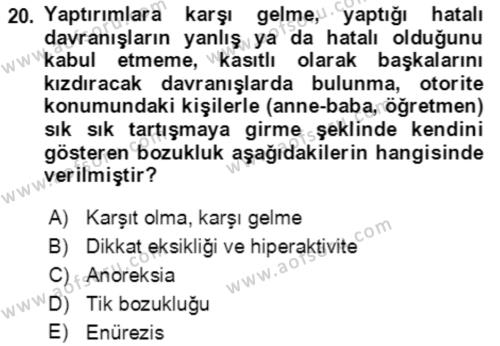 20. Yaptırımlara karşı gelme, yaptığı hatalı davranışların yanlış ya da hatalı olduğunu kabul etmeme, kasıtlı olarak başkalarını kızdıracak davranışlarda bulunma, otorite konumundaki kişilerle (anne-baba, öğretmen) sık sık tartışmaya girme şeklinde kendini gösteren bozukluk aşağıdakilerin hangisinde verilmiştir?

A) Karşıt olma, karşı gelme
B) Dikkat eksikliği ve hiperaktivite
C) Anoreksia
D) Tik bozukluğu
E) Enürezis

www.aofsoru.com